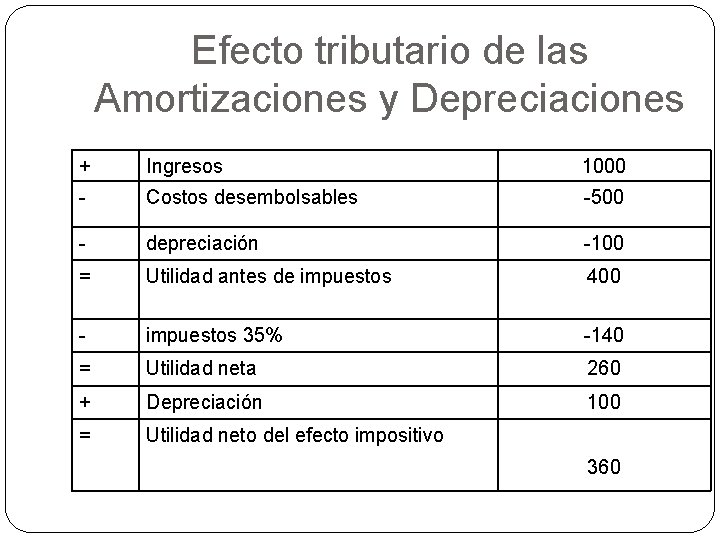 Efecto tributario de las Amortizaciones y Depreciaciones

| + | Ingresos | 1000 |
|---|---|---|
| - | Costos desembolsables | -500 |
| - | depreciación | -100 |
| = | Utilidad antes de impuestos | 400 |
| - | impuestos 35% | -140 |
| = | Utilidad neta | 260 |
| + | Depreciación | 100 |
| = | Utilidad neto del efecto impositivo | 360 |